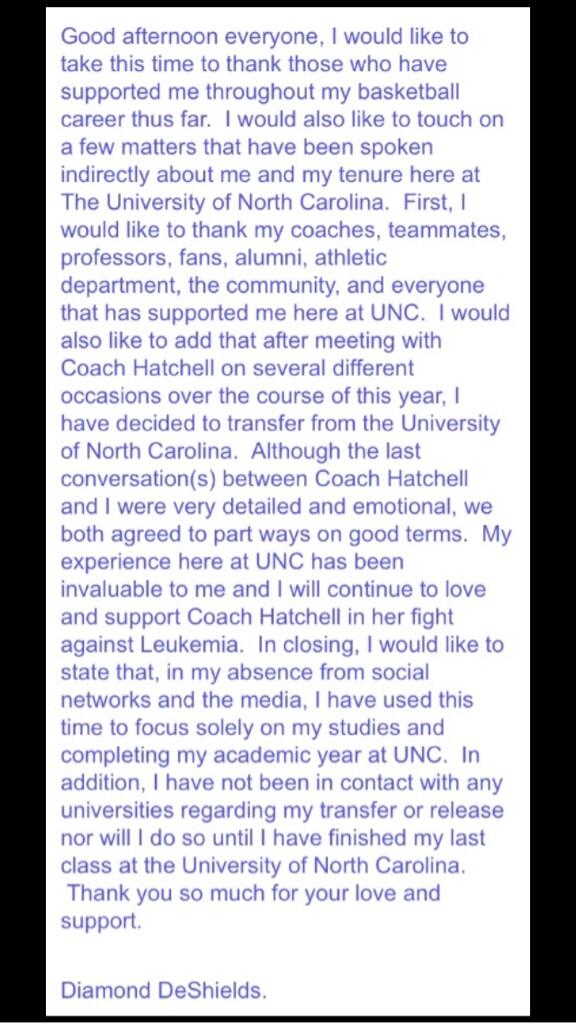 Good afternoon everyone, I would like to take this time to thank those who have supported me throughout my basketball career thus far. I would also like to touch on a few matters that have been spoken indirectly about me and my tenure here at The University of North Carolina. First, I would like to thank my coaches, teammates, professors, fans, alumni, athletic department, the community, and everyone that has supported me here at UNC. I would also like to add that after meeting with Coach Hatchell on several different occasions over the course of this year, I have decided to transfer from the University of North Carolina. Although the last conversation(s) between Coach Hatchell and I were very detailed and emotional, we both agreed to part ways on good terms. My experience here at UNC has been invaluable to me and I will continue to love and support Coach Hatchell in her fight against Leukemia. In closing, I would like to state that, in my absence from social networks and the media, I have used this time to focus solely on my studies and completing my academic year at UNC. In addition, I have not been in contact with any universities regarding my transfer or release nor will I do so until I have finished my last class at the University of North Carolina. Thank you so much for your love and support.

Diamond DeShields.